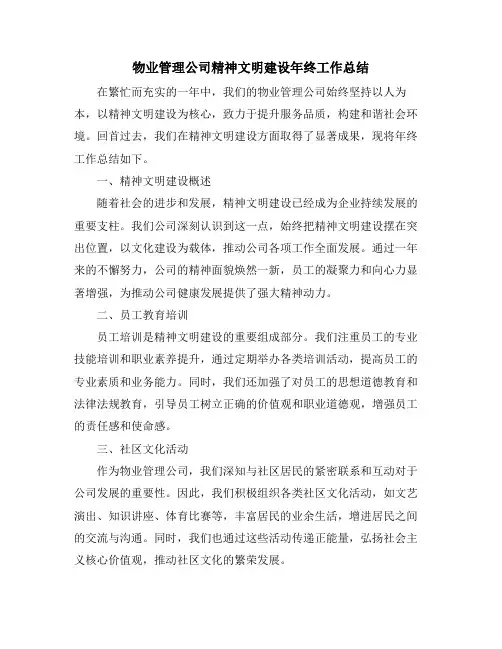 物业管理公司精神文明建设年终工作总结

在繁忙而充实的一年中，我们的物业管理公司始终坚持以人为本，以精神文明建设为核心，致力于提升服务品质，构建和谐社会环境。回首过去，我们在精神文明建设方面取得了显著成果，现将年终工作总结如下。

一、精神文明建设概述

随着社会的进步和发展，精神文明建设已经成为企业持续发展的重要支柱。我们公司深刻认识到这一点，始终把精神文明建设摆在突出位置，以文化建设为载体，推动公司各项工作全面发展。通过一年来的不懈努力，公司的精神面貌焕然一新，员工的凝聚力和向心力显著增强，为推动公司健康发展提供了强大精神动力。

二、员工教育培训

员工培训是精神文明建设的重要组成部分。我们注重员工的专业技能培训和职业素养提升，通过定期举办各类培训活动，提高员工的专业素质和业务能力。同时，我们还加强了对员工的思想道德教育和法律法规教育，引导员工树立正确的价值观和职业道德观，增强员工的责任感和使命感。

三、社区文化活动

作为物业管理公司，我们深知与社区居民的紧密联系和互动对于公司发展的重要性。因此，我们积极组织各类社区文化活动，如文艺演出、知识讲座、体育比赛等，丰富居民的业余生活，增进居民之间的交流与沟通。同时，我们也通过这些活动传递正能量，弘扬社会主义核心价值观，推动社区文化的繁荣发展。